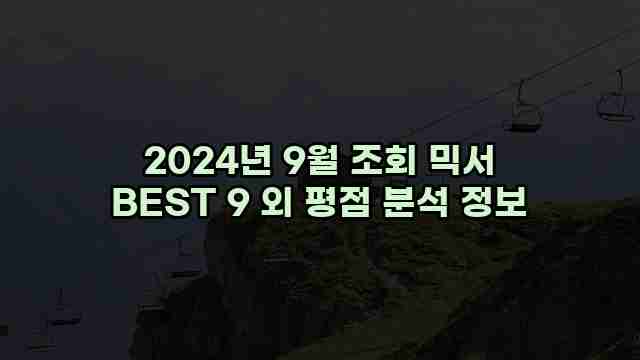 2024년 9월 조회 믹서
BEST 9 외 평점 분석 정보